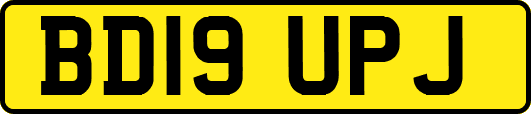 BD19 UPJ